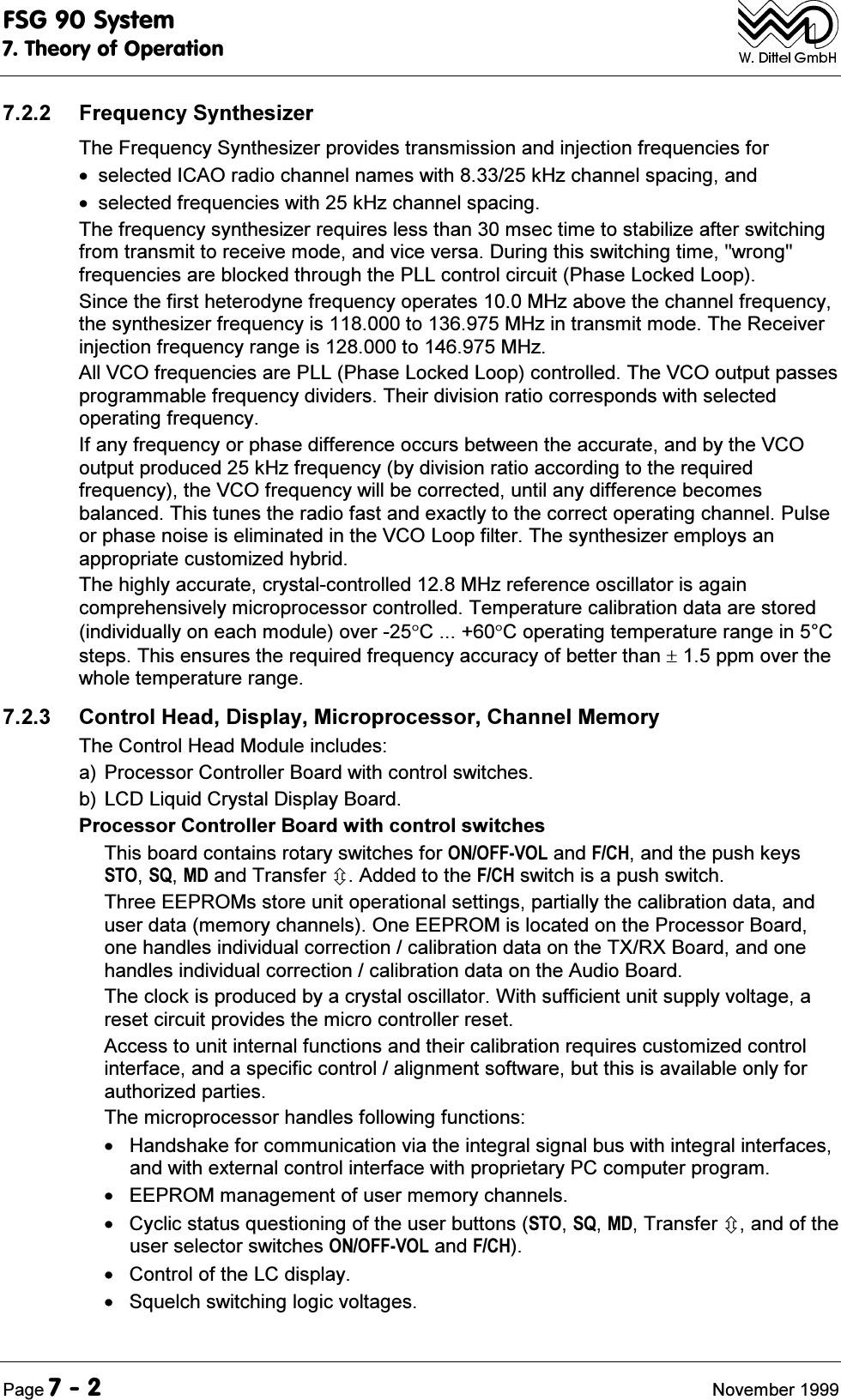 FSG 90 System
7. Theory of Operation

W. Dittel GmbH

7.2.2 Frequency Synthesizer

The Frequency Synthesizer provides transmission and injection frequencies for

• selected ICAO radio channel names with 8.33/25 kHz channel spacing, and
• selected frequencies with 25 kHz channel spacing.

The frequency synthesizer requires less than 30 msec time to stabilize after switching from transmit to receive mode, and vice versa. During this switching time, "wrong" frequencies are blocked through the PLL control circuit (Phase Locked Loop).

Since the first heterodyne frequency operates 10.0 MHz above the channel frequency, the synthesizer frequency is 118.000 to 136.975 MHz in transmit mode. The Receiver injection frequency range is 128.000 to 146.975 MHz.

All VCO frequencies are PLL (Phase Locked Loop) controlled. The VCO output passes programmable frequency dividers. Their division ratio corresponds with selected operating frequency.

If any frequency or phase difference occurs between the accurate, and by the VCO output produced 25 kHz frequency (by division ratio according to the required frequency), the VCO frequency will be corrected, until any difference becomes balanced. This tunes the radio fast and exactly to the correct operating channel. Pulse or phase noise is eliminated in the VCO Loop filter. The synthesizer employs an appropriate customized hybrid.

The highly accurate, crystal-controlled 12.8 MHz reference oscillator is again comprehensively microprocessor controlled. Temperature calibration data are stored (individually on each module) over -25°C ... +60°C operating temperature range in 5°C steps. This ensures the required frequency accuracy of better than ± 1.5 ppm over the whole temperature range.

7.2.3 Control Head, Display, Microprocessor, Channel Memory

The Control Head Module includes:

a) Processor Controller Board with control switches.
b) LCD Liquid Crystal Display Board.

Processor Controller Board with control switches

This board contains rotary switches for ON/OFF-VOL and F/CH, and the push keys STO, SQ, MD and Transfer ⇳. Added to the F/CH switch is a push switch.

Three EEPROMs store unit operational settings, partially the calibration data, and user data (memory channels). One EEPROM is located on the Processor Board, one handles individual correction / calibration data on the TX/RX Board, and one handles individual correction / calibration data on the Audio Board.

The clock is produced by a crystal oscillator. With sufficient unit supply voltage, a reset circuit provides the micro controller reset.

Access to unit internal functions and their calibration requires customized control interface, and a specific control / alignment software, but this is available only for authorized parties.

The microprocessor handles following functions:

• Handshake for communication via the integral signal bus with integral interfaces, and with external control interface with proprietary PC computer program.
• EEPROM management of user memory channels.
• Cyclic status questioning of the user buttons (STO, SQ, MD, Transfer ⇳, and of the user selector switches ON/OFF-VOL and F/CH).
• Control of the LC display.
• Squelch switching logic voltages.

Page 7 - 2 November 1999